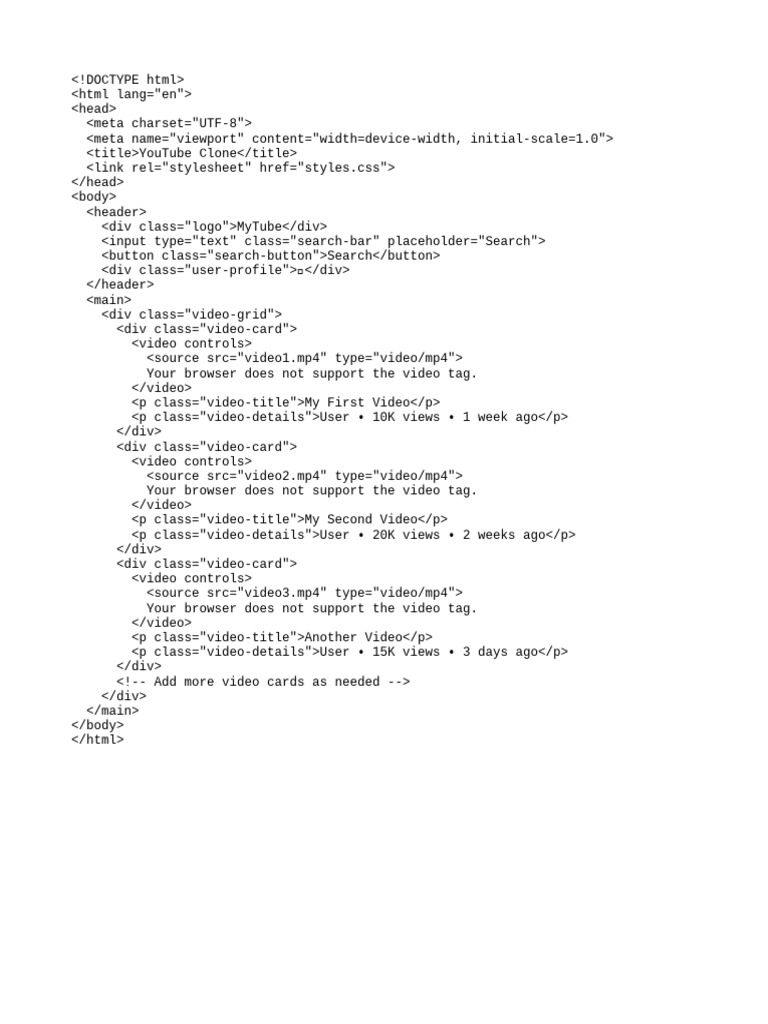 <!DOCTYPE html>
<html lang="en">
<head>
  <meta charset="UTF-8">
  <meta name="viewport" content="width=device-width, initial-scale=1.0">
  <title>YouTube Clone</title>
  <link rel="stylesheet" href="styles.css">
</head>
<body>
  <header>
    <div class="logo">MyTube</div>
    <input type="text" class="search-bar" placeholder="Search">
    <button class="search-button">Search</button>
    <div class="user-profile">▫</div>
  </header>
  <main>
    <div class="video-grid">
      <div class="video-card">
        <video controls>
          <source src="video1.mp4" type="video/mp4">
          Your browser does not support the video tag.
        </video>
        <p class="video-title">My First Video</p>
        <p class="video-details">User • 10K views • 1 week ago</p>
      </div>
      <div class="video-card">
        <video controls>
          <source src="video2.mp4" type="video/mp4">
          Your browser does not support the video tag.
        </video>
        <p class="video-title">My Second Video</p>
        <p class="video-details">User • 20K views • 2 weeks ago</p>
      </div>
      <div class="video-card">
        <video controls>
          <source src="video3.mp4" type="video/mp4">
          Your browser does not support the video tag.
        </video>
        <p class="video-title">Another Video</p>
        <p class="video-details">User • 15K views • 3 days ago</p>
      </div>
      <!-- Add more video cards as needed -->
    </div>
  </main>
</body>
</html>